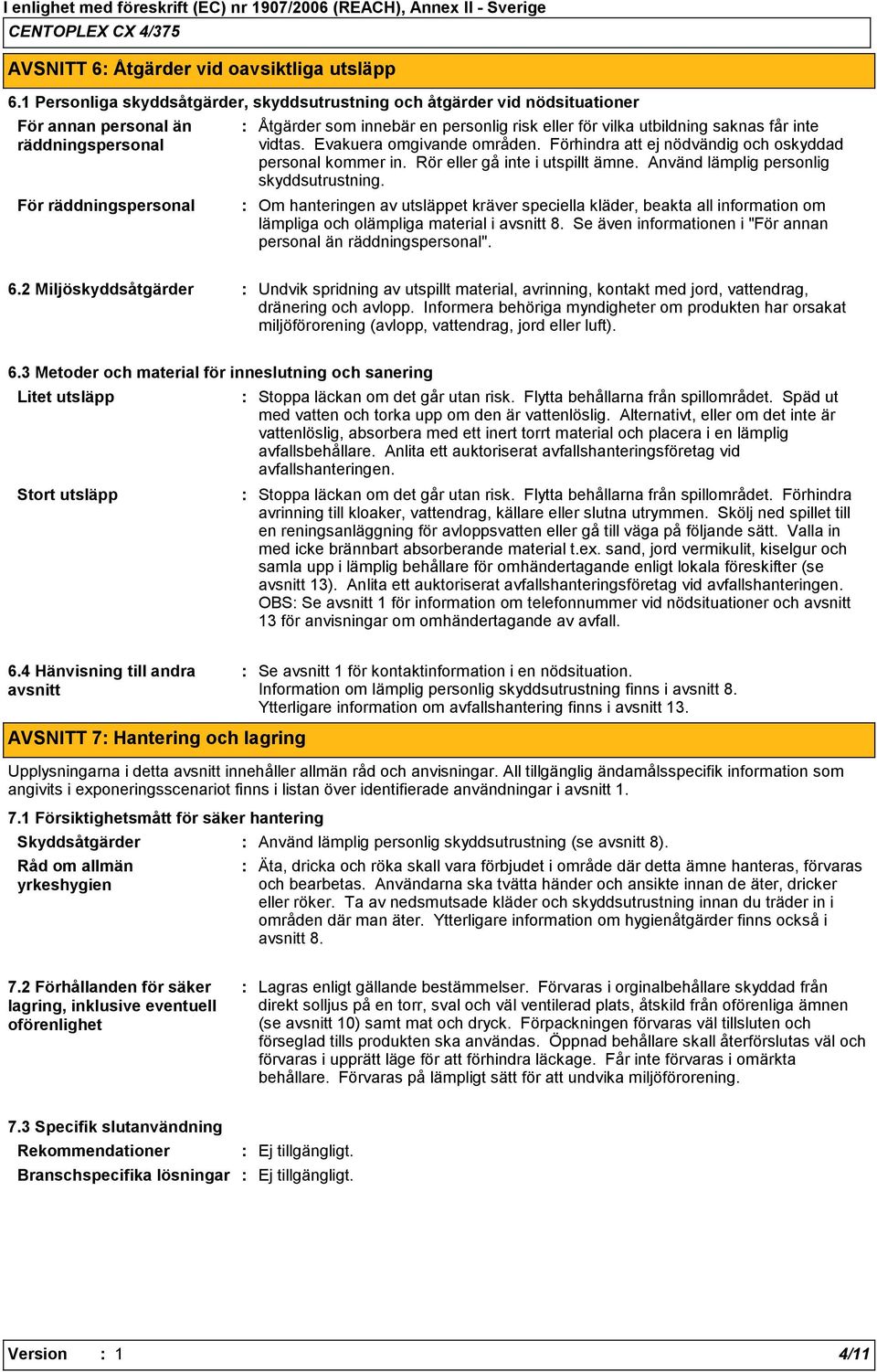 I enlighet med föreskrift (EC) nr 1907/2006 (REACH), Annex II - Sverige
CENTOPLEX CX 4/375

AVSNITT 6: Åtgärder vid oavsiktliga utsläpp

6.1 Personliga skyddsåtgärder, skyddsutrustning och åtgärder vid nödsituationer

För annan personal än räddningspersonal : Åtgärder som innebär en personlig risk eller för vilka utbildning saknas får inte vidtas. Evakuera omgivande områden. Förhindra att ej nödvändig och oskyddad personal kommer in. Rör eller gå inte i utspillt ämne. Använd lämplig personlig skyddsutrustning.

För räddningspersonal : Om hanteringen av utsläppet kräver speciella kläder, beakta all information om lämpliga och olämpliga material i avsnitt 8. Se även informationen i "För annan personal än räddningspersonal".

6.2 Miljöskyddsåtgärder : Undvik spridning av utspillt material, avrinning, kontakt med jord, vattendrag, dränering och avlopp. Informera behöriga myndigheter om produkten har orsakat miljöförorening (avlopp, vattendrag, jord eller luft).

6.3 Metoder och material för inneslutning och sanering

Litet utsläpp : Stoppa läckan om det går utan risk. Flytta behållarna från spillområdet. Späd ut med vatten och torka upp om den är vattenlöslig. Alternativt, eller om det inte är vattenlöslig, absorbera med ett inert torrt material och placera i en lämplig avfallsbehållare. Anlita ett auktoriserat avfallshanteringsföretag vid avfallshanteringen.

Stort utsläpp : Stoppa läckan om det går utan risk. Flytta behållarna från spillområdet. Förhindra avrinning till kloaker, vattendrag, källare eller slutna utrymmen. Skölj ned spillet till en reningsanläggning för avloppsvatten eller gå till väga på följande sätt. Valla in med icke brännbart absorberande material t.ex. sand, jord vermikulit, kiselgur och samla upp i lämplig behållare för omhändertagande enligt lokala föreskifter (se avsnitt 13). Anlita ett auktoriserat avfallshanteringsföretag vid avfallshanteringen. OBS: Se avsnitt 1 för information om telefonnummer vid nödsituationer och avsnitt 13 för anvisningar om omhändertagande av avfall.

6.4 Hänvisning till andra avsnitt : Se avsnitt 1 för kontaktinformation i en nödsituation.
Information om lämplig personlig skyddsutrustning finns i avsnitt 8.
Ytterligare information om avfallshantering finns i avsnitt 13.

AVSNITT 7: Hantering och lagring

Upplysningarna i detta avsnitt innehåller allmän råd och anvisningar. All tillgänglig ändamålsspecifik information som angivits i exponeringsscenariot finns i listan över identifierade användningar i avsnitt 1.

7.1 Försiktighetsmått för säker hantering

Skyddsåtgärder : Använd lämplig personlig skyddsutrustning (se avsnitt 8).

Råd om allmän yrkeshygien : Äta, dricka och röka skall vara förbjudet i område där detta ämne hanteras, förvaras och bearbetas. Användarna ska tvätta händer och ansikte innan de äter, dricker eller röker. Ta av nedsmutsade kläder och skyddsutrustning innan du träder in i områden där man äter. Ytterligare information om hygienåtgärder finns också i avsnitt 8.

7.2 Förhållanden för säker lagring, inklusive eventuell oförenlighet : Lagras enligt gällande bestämmelser. Förvaras i orginalbehållare skyddad från direkt solljus på en torr, sval och väl ventilerad plats, åtskild från oförenliga ämnen (se avsnitt 10) samt mat och dryck. Förpackningen förvaras väl tillsluten och förseglad tills produkten ska användas. Öppnad behållare skall återförslutas väl och förvaras i upprätt läge för att förhindra läckage. Får inte förvaras i omärkta behållare. Förvaras på lämpligt sätt för att undvika miljöförorening.

7.3 Specifik slutanvändning

Rekommendationer : Ej tillgängligt.
Branschspecifika lösningar : Ej tillgängligt.

Version : 1 4/11